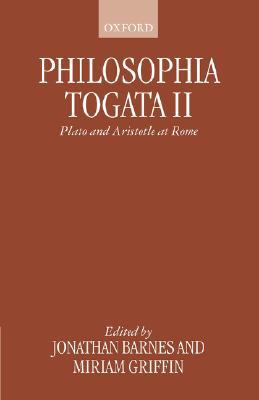 OXFORD

PHILOSOPHIA TOGATA II

Plato and Aristotle at Rome

Edited by
JONATHAN BARNES AND
MIRIAM GRIFFIN